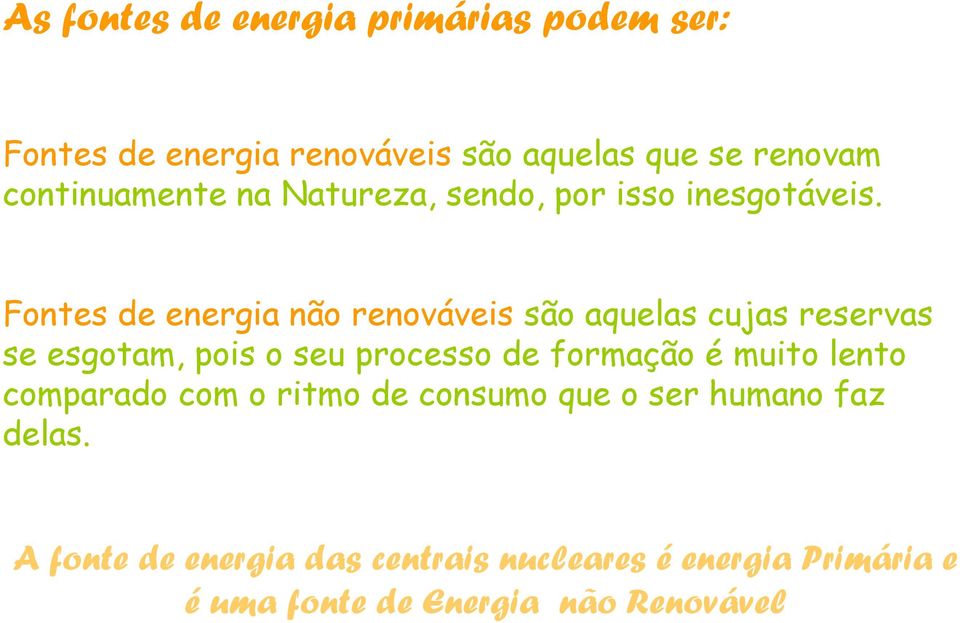 As fontes de energia primárias podem ser:

Fontes de energia renováveis são aquelas que se renovam continuamente na Natureza, sendo, por isso inesgotáveis.

Fontes de energia não renováveis são aquelas cujas reservas se esgotam, pois o seu processo de formação é muito lento comparado com o ritmo de consumo que o ser humano faz delas.

A fonte de energia das centrais nucleares é energia Primária e é uma fonte de Energia não Renovável